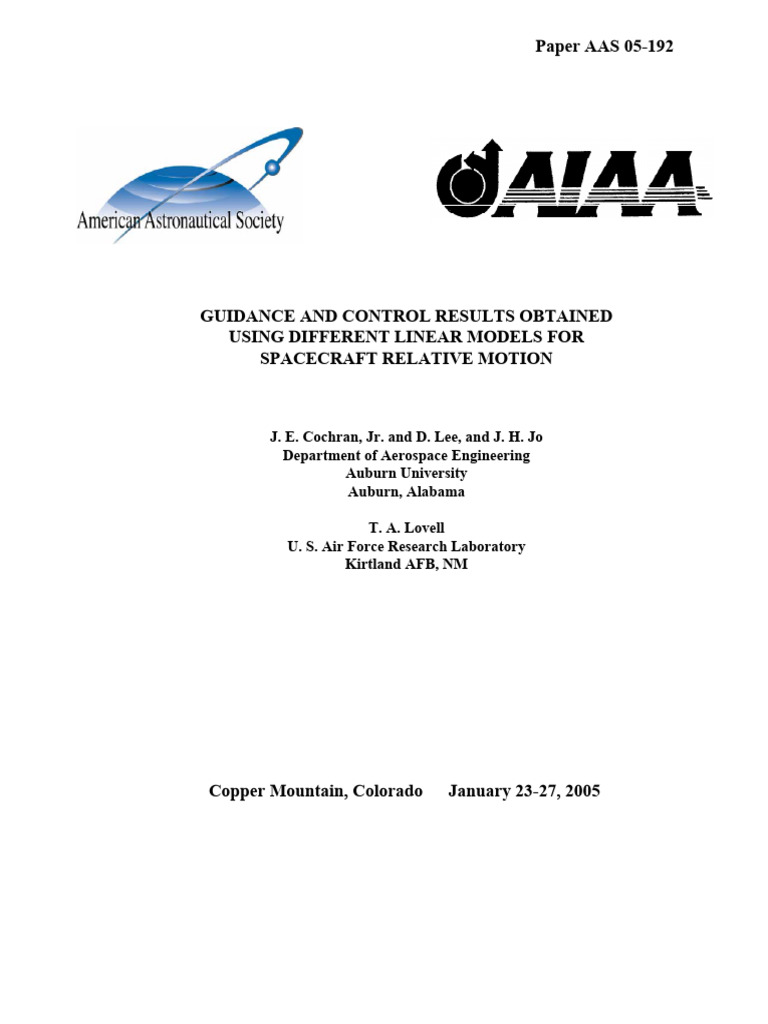 Paper AAS 05-192

American Astronautical Society

AIAA

GUIDANCE AND CONTROL RESULTS OBTAINED USING DIFFERENT LINEAR MODELS FOR SPACECRAFT RELATIVE MOTION

J. E. Cochran, Jr. and D. Lee, and J. H. Jo
Department of Aerospace Engineering
Auburn University
Auburn, Alabama

T. A. Lovell
U. S. Air Force Research Laboratory
Kirtland AFB, NM

Copper Mountain, Colorado January 23-27, 2005